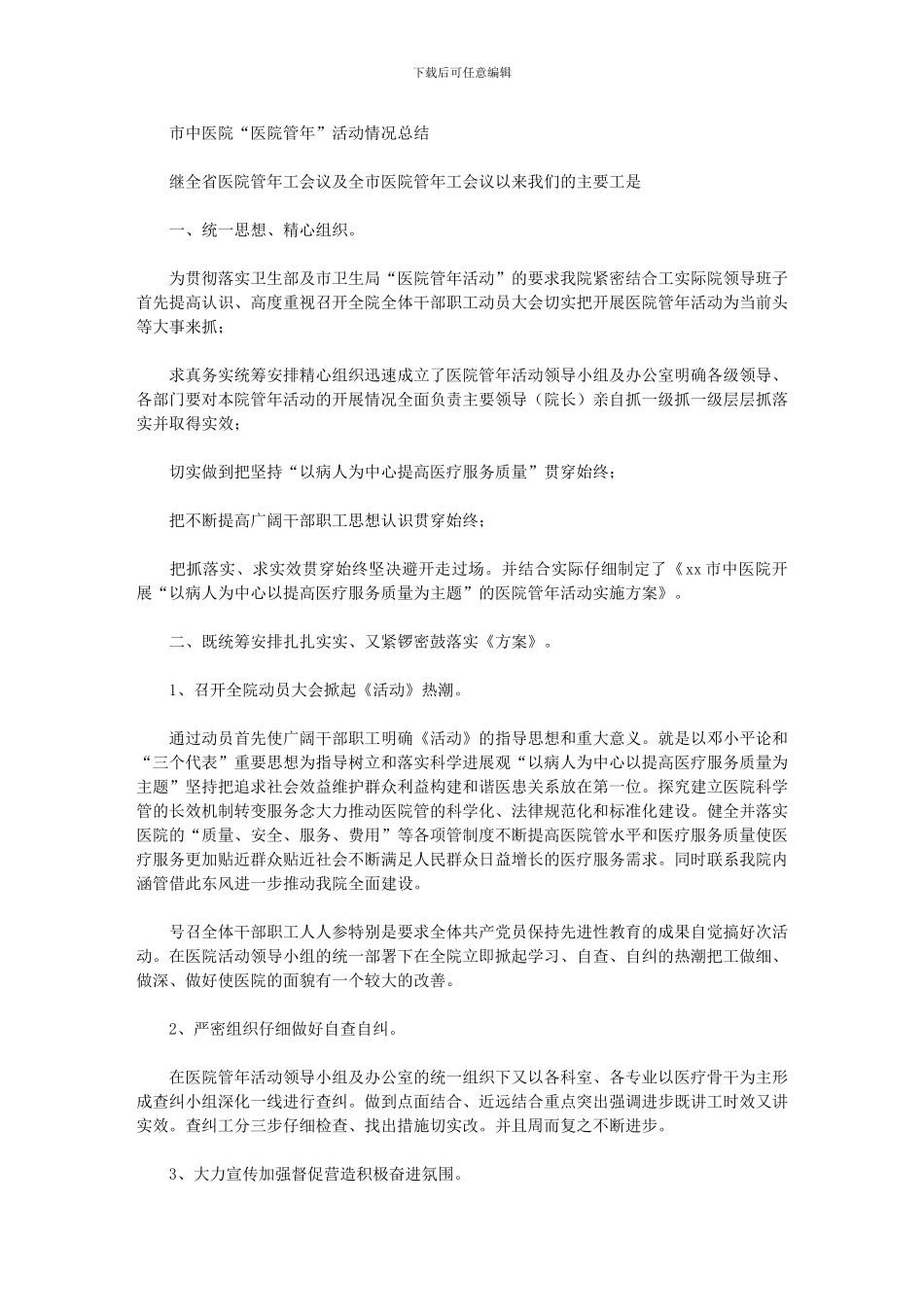 下载后可任意编辑

市中医院“医院管年”活动情况总结

继全省医院管年工会议及全市医院管年工会议以来我们的主要工是

一、统一思想、精心组织。

为贯彻落实卫生部及市卫生局“医院管年活动”的要求我院紧密结合工实际院领导班子首先提高认识、高度重视召开全院全体干部职工动员大会切实把开展医院管年活动为当前头等大事来抓；

求真务实统筹安排精心组织迅速成立了医院管年活动领导小组及办公室明确各级领导、各部门要对本院管年活动的开展情况全面负责主要领导（院长）亲自抓一级抓一级层层抓落实并取得实效；

切实做到把坚持“以病人为中心提高医疗服务质量”贯穿始终；

把不断提高广阔干部职工思想认识贯穿始终；

把抓落实、求实效贯穿始终坚决避开走过场。并结合实际仔细制定了《xx 市中医院开展“以病人为中心以提高医疗服务质量为主题”的医院管年活动实施方案》。

二、既统筹安排扎扎实实、又紧锣密鼓落实《方案》。

1、召开全院动员大会掀起《活动》热潮。

通过动员首先使广阔干部职工明确《活动》的指导思想和重大意义。就是以邓小平论和“三个代表”重要思想为指导树立和落实科学进展观“以病人为中心以提高医疗服务质量为主题”坚持把追求社会效益维护群众利益构建和谐医患关系放在第一位。探究建立医院科学管的长效机制转变服务念大力推动医院管的科学化、法律规范化和标准化建设。健全并落实医院的“质量、安全、服务、费用”等各项管制度不断提高医院管水平和医疗服务质量使医疗服务更加贴近群众贴近社会不断满足人民群众日益增长的医疗服务需求。同时联系我院内涵管借此东风进一步推动我院全面建设。

号召全体干部职工人人参特别是要求全体共产党员保持先进性教育的成果自觉搞好次活动。在医院活动领导小组的统一部署下在全院立即掀起学习、自查、自纠的热潮把工做细、做深、做好使医院的面貌有一个较大的改善。

2、严密组织仔细做好自查自纠。

在医院管年活动领导小组及办公室的统一组织下又以各科室、各专业以医疗骨干为主形成查纠小组深化一线进行查纠。做到点面结合、近远结合重点突出强调进步既讲工时效又讲实效。查纠工分三步仔细检查、找出措施切实改。并且周而复之不断进步。

3、大力宣传加强督促营造积极奋进氛围。